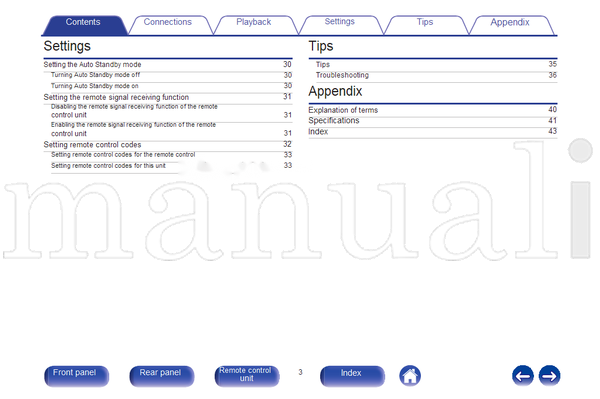 Contents Connections Playback Settings Tips Appendix

Settings

Setting the Auto Standby mode 30
Turning Auto Standby mode off 30
Turning Auto Standby mode on 30
Setting the remote signal receiving function 31
Disabling the remote signal receiving function of the remote control unit 31
Enabling the remote signal receiving function of the remote control unit 31
Setting remote control codes 32
Setting remote control codes for the remote control 33
Setting remote control codes for this unit 33

Tips

Tips 35
Troubleshooting 36

Appendix

Explanation of terms 40
Specifications 41
Index 43

Front panel
Rear panel
Remote control unit
3
Index

manuali